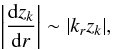 $\left|\frac{\mathrm{d}z_k}{\mathrm{d}r}\right| \sim |k_r z_k|,$